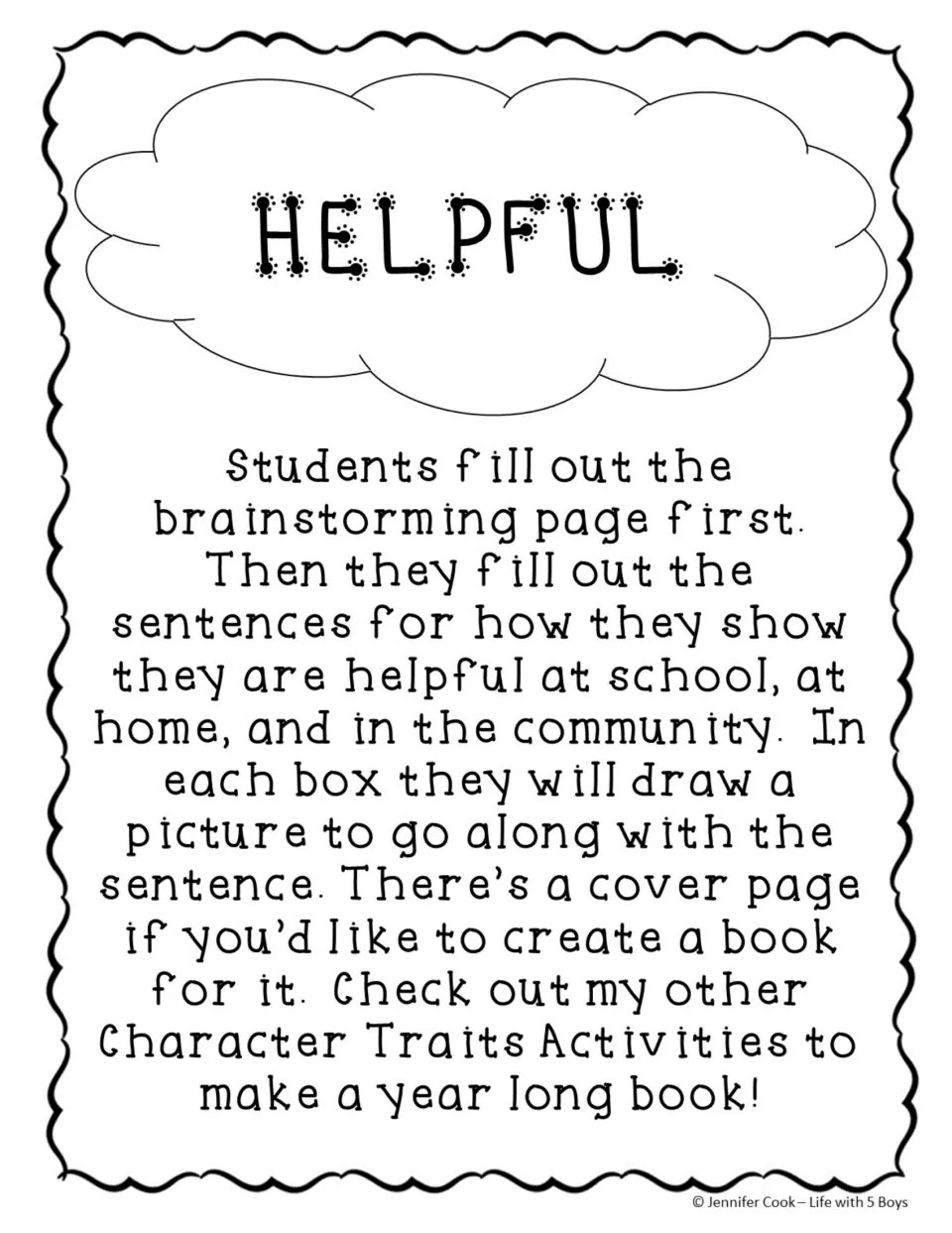 HELPFUL

Students fill out the brainstorming page first. Then they fill out the sentences for how they show they are helpful at school, at home, and in the community. In each box they will draw a picture to go along with the sentence. There's a cover page if you'd like to create a book for it. Check out my other Character Traits Activities to make a year long book!

© Jennifer Cook – Life with 5 Boys